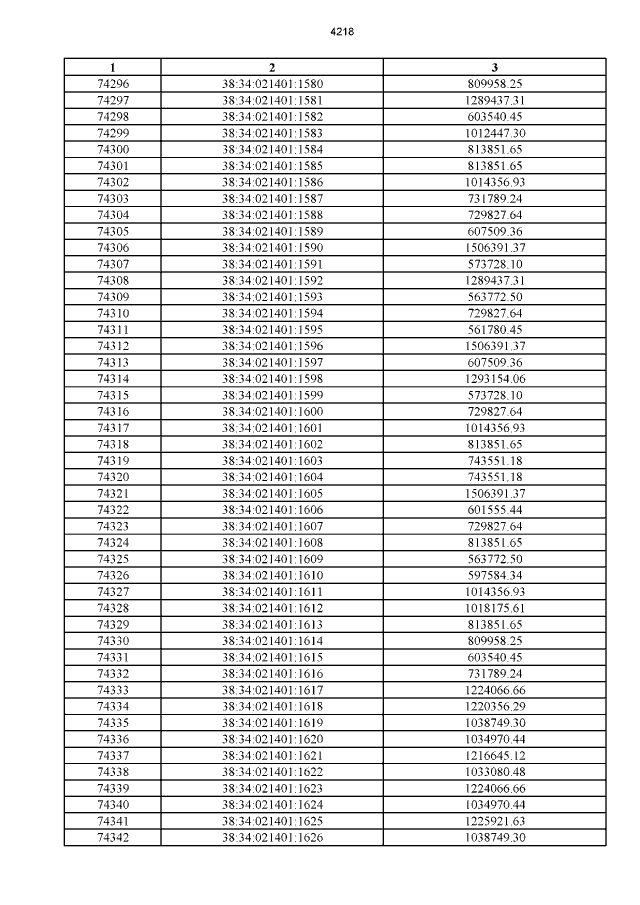 4218

| 1 | 2 | 3 |
|---|---|---|
| 74296 | 38:34:021401:1580 | 809958.25 |
| 74297 | 38:34:021401:1581 | 1289437.31 |
| 74298 | 38:34:021401:1582 | 603540.45 |
| 74299 | 38:34:021401:1583 | 1012447.30 |
| 74300 | 38:34:021401:1584 | 813851.65 |
| 74301 | 38:34:021401:1585 | 813851.65 |
| 74302 | 38:34:021401:1586 | 1014356.93 |
| 74303 | 38:34:021401:1587 | 731789.24 |
| 74304 | 38:34:021401:1588 | 729827.64 |
| 74305 | 38:34:021401:1589 | 607509.36 |
| 74306 | 38:34:021401:1590 | 1506391.37 |
| 74307 | 38:34:021401:1591 | 573728.10 |
| 74308 | 38:34:021401:1592 | 1289437.31 |
| 74309 | 38:34:021401:1593 | 563772.50 |
| 74310 | 38:34:021401:1594 | 729827.64 |
| 74311 | 38:34:021401:1595 | 561780.45 |
| 74312 | 38:34:021401:1596 | 1506391.37 |
| 74313 | 38:34:021401:1597 | 607509.36 |
| 74314 | 38:34:021401:1598 | 1293154.06 |
| 74315 | 38:34:021401:1599 | 573728.10 |
| 74316 | 38:34:021401:1600 | 729827.64 |
| 74317 | 38:34:021401:1601 | 1014356.93 |
| 74318 | 38:34:021401:1602 | 813851.65 |
| 74319 | 38:34:021401:1603 | 743551.18 |
| 74320 | 38:34:021401:1604 | 743551.18 |
| 74321 | 38:34:021401:1605 | 1506391.37 |
| 74322 | 38:34:021401:1606 | 601555.44 |
| 74323 | 38:34:021401:1607 | 729827.64 |
| 74324 | 38:34:021401:1608 | 813851.65 |
| 74325 | 38:34:021401:1609 | 563772.50 |
| 74326 | 38:34:021401:1610 | 597584.34 |
| 74327 | 38:34:021401:1611 | 1014356.93 |
| 74328 | 38:34:021401:1612 | 1018175.61 |
| 74329 | 38:34:021401:1613 | 813851.65 |
| 74330 | 38:34:021401:1614 | 809958.25 |
| 74331 | 38:34:021401:1615 | 603540.45 |
| 74332 | 38:34:021401:1616 | 731789.24 |
| 74333 | 38:34:021401:1617 | 1224066.66 |
| 74334 | 38:34:021401:1618 | 1220356.29 |
| 74335 | 38:34:021401:1619 | 1038749.30 |
| 74336 | 38:34:021401:1620 | 1034970.44 |
| 74337 | 38:34:021401:1621 | 1216645.12 |
| 74338 | 38:34:021401:1622 | 1033080.48 |
| 74339 | 38:34:021401:1623 | 1224066.66 |
| 74340 | 38:34:021401:1624 | 1034970.44 |
| 74341 | 38:34:021401:1625 | 1225921.63 |
| 74342 | 38:34:021401:1626 | 1038749.30 |